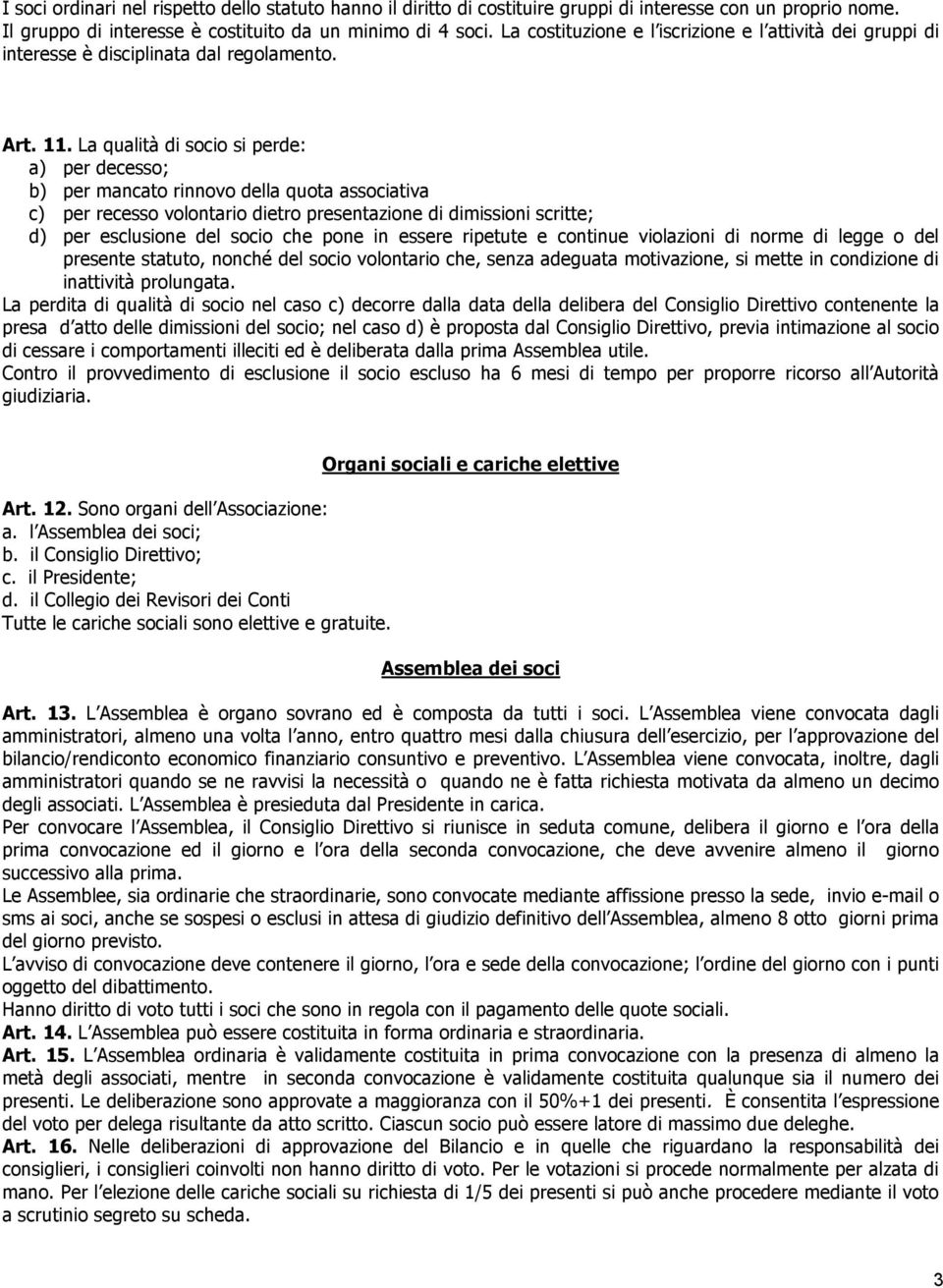 I soci ordinari nel rispetto dello statuto hanno il diritto di costituire gruppi di interesse con un proprio nome. Il gruppo di interesse è costituito da un minimo di 4 soci. La costituzione e l'iscrizione e l'attività dei gruppi di interesse è disciplinata dal regolamento.

Art. 11. La qualità di socio si perde:
a) per decesso;
b) per mancato rinnovo della quota associativa
c) per recesso volontario dietro presentazione di dimissioni scritte;
d) per esclusione del socio che pone in essere ripetute e continue violazioni di norme di legge o del presente statuto, nonché del socio volontario che, senza adeguata motivazione, si mette in condizione di inattività prolungata.
La perdita di qualità di socio nel caso c) decorre dalla data della delibera del Consiglio Direttivo contenente la presa d'atto delle dimissioni del socio; nel caso d) è proposta dal Consiglio Direttivo, previa intimazione al socio di cessare i comportamenti illeciti ed è deliberata dalla prima Assemblea utile.
Contro il provvedimento di esclusione il socio escluso ha 6 mesi di tempo per proporre ricorso all'Autorità giudiziaria.

Organi sociali e cariche elettive

Art. 12. Sono organi dell'Associazione:
a. l'Assemblea dei soci;
b. il Consiglio Direttivo;
c. il Presidente;
d. il Collegio dei Revisori dei Conti
Tutte le cariche sociali sono elettive e gratuite.

Assemblea dei soci

Art. 13. L'Assemblea è organo sovrano ed è composta da tutti i soci. L'Assemblea viene convocata dagli amministratori, almeno una volta l'anno, entro quattro mesi dalla chiusura dell'esercizio, per l'approvazione del bilancio/rendiconto economico finanziario consuntivo e preventivo. L'Assemblea viene convocata, inoltre, dagli amministratori quando se ne ravvisi la necessità o quando ne è fatta richiesta motivata da almeno un decimo degli associati. L'Assemblea è presieduta dal Presidente in carica.
Per convocare l'Assemblea, il Consiglio Direttivo si riunisce in seduta comune, delibera il giorno e l'ora della prima convocazione ed il giorno e l'ora della seconda convocazione, che deve avvenire almeno il giorno successivo alla prima.
Le Assemblee, sia ordinarie che straordinarie, sono convocate mediante affissione presso la sede, invio e-mail o sms ai soci, anche se sospesi o esclusi in attesa di giudizio definitivo dell'Assemblea, almeno 8 otto giorni prima del giorno previsto.
L'avviso di convocazione deve contenere il giorno, l'ora e sede della convocazione; l'ordine del giorno con i punti oggetto del dibattimento.
Hanno diritto di voto tutti i soci che sono in regola con il pagamento delle quote sociali.
Art. 14. L'Assemblea può essere costituita in forma ordinaria e straordinaria.
Art. 15. L'Assemblea ordinaria è validamente costituita in prima convocazione con la presenza di almeno la metà degli associati, mentre in seconda convocazione è validamente costituita qualunque sia il numero dei presenti. Le deliberazione sono approvate a maggioranza con il 50%+1 dei presenti. È consentita l'espressione del voto per delega risultante da atto scritto. Ciascun socio può essere latore di massimo due deleghe.
Art. 16. Nelle deliberazioni di approvazione del Bilancio e in quelle che riguardano la responsabilità dei consiglieri, i consiglieri coinvolti non hanno diritto di voto. Per le votazioni si procede normalmente per alzata di mano. Per l'elezione delle cariche sociali su richiesta di 1/5 dei presenti si può anche procedere mediante il voto a scrutinio segreto su scheda.

3